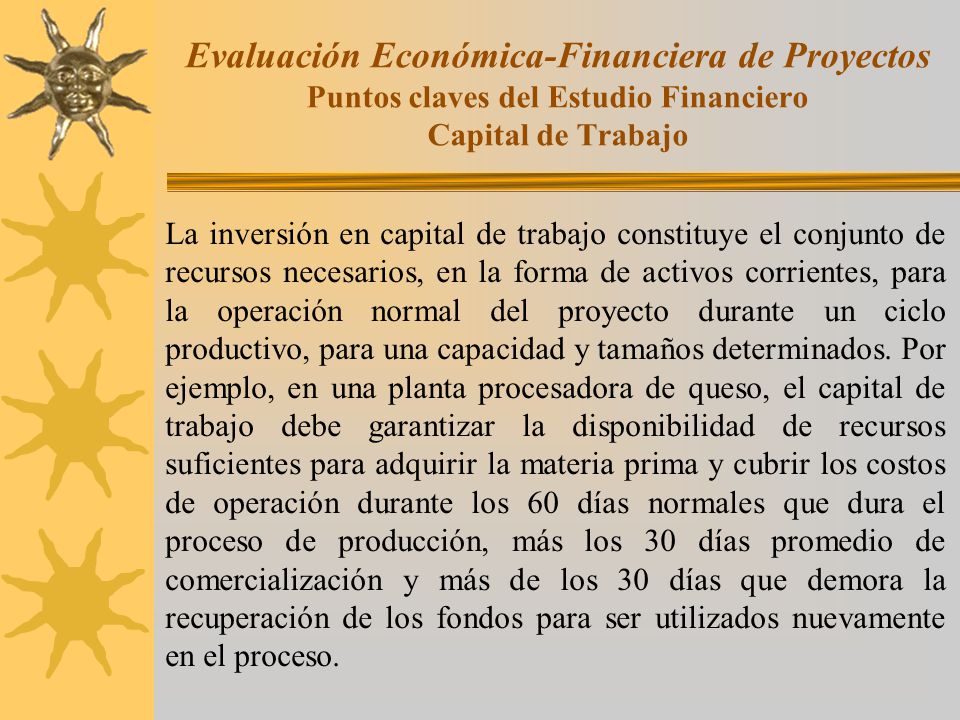 Evaluación Económica-Financiera de Proyectos
Puntos claves del Estudio Financiero
Capital de Trabajo

La inversión en capital de trabajo constituye el conjunto de recursos necesarios, en la forma de activos corrientes, para la operación normal del proyecto durante un ciclo productivo, para una capacidad y tamaños determinados. Por ejemplo, en una planta procesadora de queso, el capital de trabajo debe garantizar la disponibilidad de recursos suficientes para adquirir la materia prima y cubrir los costos de operación durante los 60 días normales que dura el proceso de producción, más los 30 días promedio de comercialización y más de los 30 días que demora la recuperación de los fondos para ser utilizados nuevamente en el proceso.